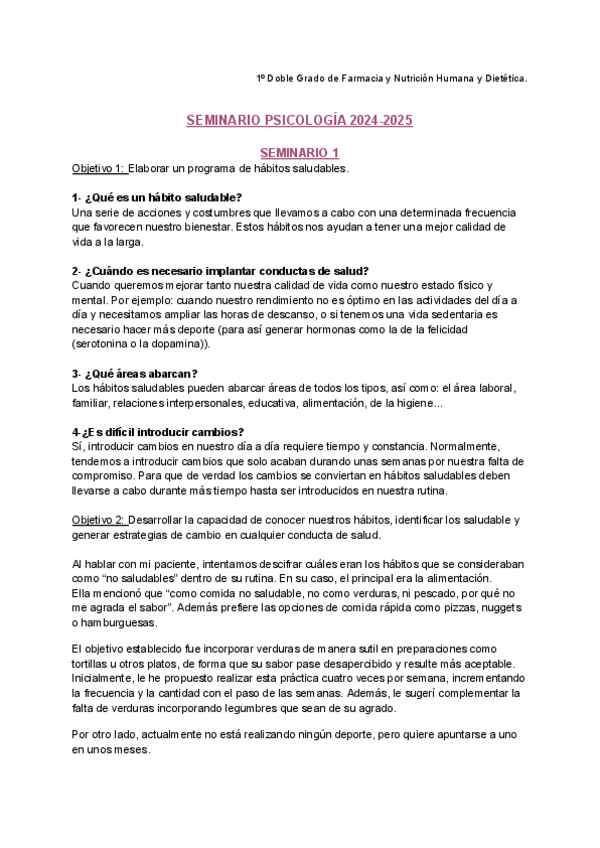 1º Doble Grado de Farmacia y Nutrición Humana y Dietética.

SEMINARIO PSICOLOGÍA 2024-2025

SEMINARIO 1

Objetivo 1: Elaborar un programa de hábitos saludables.

1- ¿Qué es un hábito saludable?
Una serie de acciones y costumbres que llevamos a cabo con una determinada frecuencia que favorecen nuestro bienestar. Estos hábitos nos ayudan a tener una mejor calidad de vida a la larga.

2- ¿Cuándo es necesario implantar conductas de salud?
Cuando queremos mejorar tanto nuestra calidad de vida como nuestro estado físico y mental. Por ejemplo: cuando nuestro rendimiento no es óptimo en las actividades del día a día y necesitamos ampliar las horas de descanso, o si tenemos una vida sedentaria es necesario hacer más deporte (para así generar hormonas como la de la felicidad (serotonina o la dopamina)).

3- ¿Qué áreas abarcan?
Los hábitos saludables pueden abarcar áreas de todos los tipos, así como: el área laboral, familiar, relaciones interpersonales, educativa, alimentación, de la higiene...

4-¿Es difícil introducir cambios?
Sí, introducir cambios en nuestro día a día requiere tiempo y constancia. Normalmente, tendemos a introducir cambios que solo acaban durando unas semanas por nuestra falta de compromiso. Para que de verdad los cambios se conviertan en hábitos saludables deben llevarse a cabo durante más tiempo hasta ser introducidos en nuestra rutina.

Objetivo 2: Desarrollar la capacidad de conocer nuestros hábitos, identificar los saludable y generar estrategias de cambio en cualquier conducta de salud.

Al hablar con mi paciente, intentamos descifrar cuáles eran los hábitos que se consideraban como “no saludables” dentro de su rutina. En su caso, el principal era la alimentación.
Ella mencionó que “como comida no saludable, no como verduras, ni pescado, por qué no me agrada el sabor”. Además prefiere las opciones de comida rápida como pizzas, nuggets o hamburguesas.

El objetivo establecido fue incorporar verduras de manera sutil en preparaciones como tortillas u otros platos, de forma que su sabor pase desapercibido y resulte más aceptable. Inicialmente, le he propuesto realizar esta práctica cuatro veces por semana, incrementando la frecuencia y la cantidad con el paso de las semanas. Además, le sugerí complementar la falta de verduras incorporando legumbres que sean de su agrado.

Por otro lado, actualmente no está realizando ningún deporte, pero quiere apuntarse a uno en unos meses.